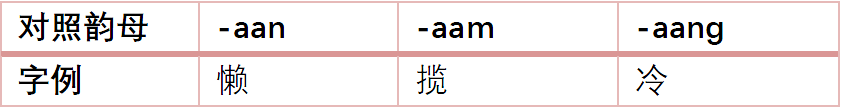 | 对照韵母 | -aan | -aam | -aang |
|---|---|---|---|
| 字例 | 懒 | 揽 | 冷 |